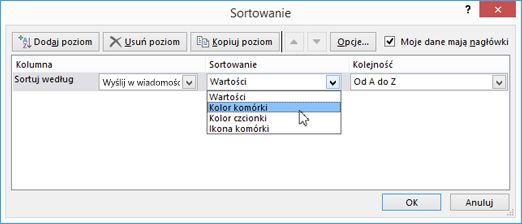 Sortowanie

?

Dodaj poziom
Usuń poziom
Kopiuj poziom
Opcje...
Moje dane mają nagłówki

Kolumna
Sortowanie
Kolejność

Sortuj według
Wyślij w wiadomośc
Wartości
Od A do Z

Wartości
Kolor komórki
Kolor czcionki
Ikona komórki

OK
Anuluj